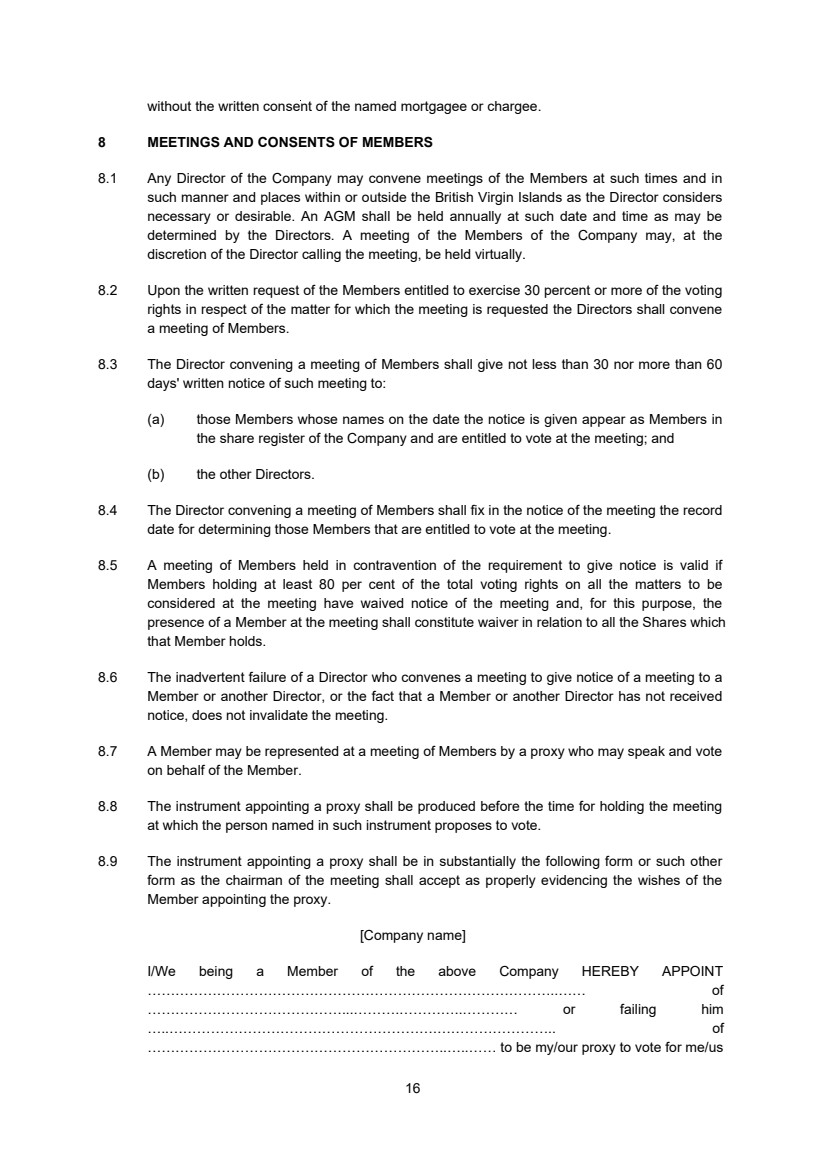 without the written consent of the named mortgagee or chargee.

8 MEETINGS AND CONSENTS OF MEMBERS

8.1 Any Director of the Company may convene meetings of the Members at such times and in such manner and places within or outside the British Virgin Islands as the Director considers necessary or desirable. An AGM shall be held annually at such date and time as may be determined by the Directors. A meeting of the Members of the Company may, at the discretion of the Director calling the meeting, be held virtually.

8.2 Upon the written request of the Members entitled to exercise 30 percent or more of the voting rights in respect of the matter for which the meeting is requested the Directors shall convene a meeting of Members.

8.3 The Director convening a meeting of Members shall give not less than 30 nor more than 60 days' written notice of such meeting to:

(a) those Members whose names on the date the notice is given appear as Members in the share register of the Company and are entitled to vote at the meeting; and

(b) the other Directors.

8.4 The Director convening a meeting of Members shall fix in the notice of the meeting the record date for determining those Members that are entitled to vote at the meeting.

8.5 A meeting of Members held in contravention of the requirement to give notice is valid if Members holding at least 80 per cent of the total voting rights on all the matters to be considered at the meeting have waived notice of the meeting and, for this purpose, the presence of a Member at the meeting shall constitute waiver in relation to all the Shares which that Member holds.

8.6 The inadvertent failure of a Director who convenes a meeting to give notice of a meeting to a Member or another Director, or the fact that a Member or another Director has not received notice, does not invalidate the meeting.

8.7 A Member may be represented at a meeting of Members by a proxy who may speak and vote on behalf of the Member.

8.8 The instrument appointing a proxy shall be produced before the time for holding the meeting at which the person named in such instrument proposes to vote.

8.9 The instrument appointing a proxy shall be in substantially the following form or such other form as the chairman of the meeting shall accept as properly evidencing the wishes of the Member appointing the proxy.

[Company name]

I/We being a Member of the above Company HEREBY APPOINT ____ of ____ or failing him ____ of ____ to be my/our proxy to vote for me/us

16